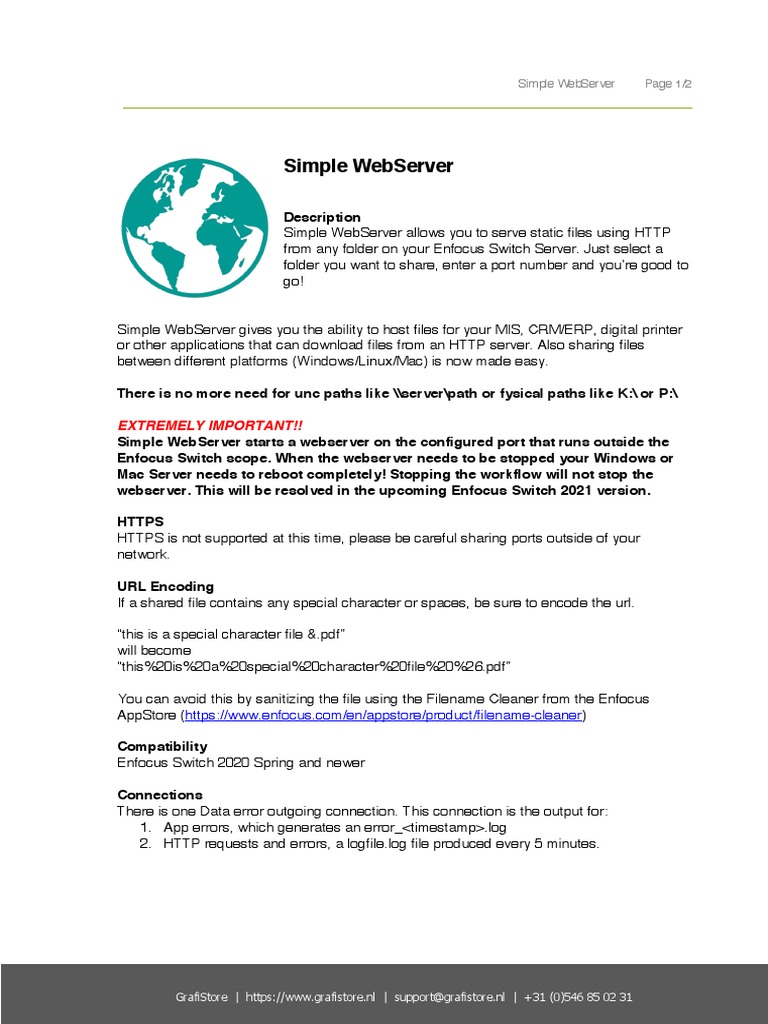 Simple WebServer Page 1/2

Simple WebServer

Description
Simple WebServer allows you to serve static files using HTTP from any folder on your Enfocus Switch Server. Just select a folder you want to share, enter a port number and you're good to go!

Simple WebServer gives you the ability to host files for your MIS, CRM/ERP, digital printer or other applications that can download files from an HTTP server. Also sharing files between different platforms (Windows/Linux/Mac) is now made easy.

There is no more need for unc paths like \\server\path or fysical paths like K:\ or P:\

EXTREMELY IMPORTANT!!
Simple WebServer starts a webserver on the configured port that runs outside the Enfocus Switch scope. When the webserver needs to be stopped your Windows or Mac Server needs to reboot completely! Stopping the workflow will not stop the webserver. This will be resolved in the upcoming Enfocus Switch 2021 version.

HTTPS
HTTPS is not supported at this time, please be careful sharing ports outside of your network.

URL Encoding
If a shared file contains any special character or spaces, be sure to encode the url.

"this is a special character file &.pdf"
will become
"this%20is%20a%20special%20character%20file%20%26.pdf"

You can avoid this by sanitizing the file using the Filename Cleaner from the Enfocus AppStore (https://www.enfocus.com/en/appstore/product/filename-cleaner)

Compatibility
Enfocus Switch 2020 Spring and newer

Connections
There is one Data error outgoing connection. This connection is the output for:
1. App errors, which generates an error_<timestamp>.log
2. HTTP requests and errors, a logfile.log file produced every 5 minutes.

GrafiStore | https://www.grafistore.nl | support@grafistore.nl | +31 (0)546 85 02 31